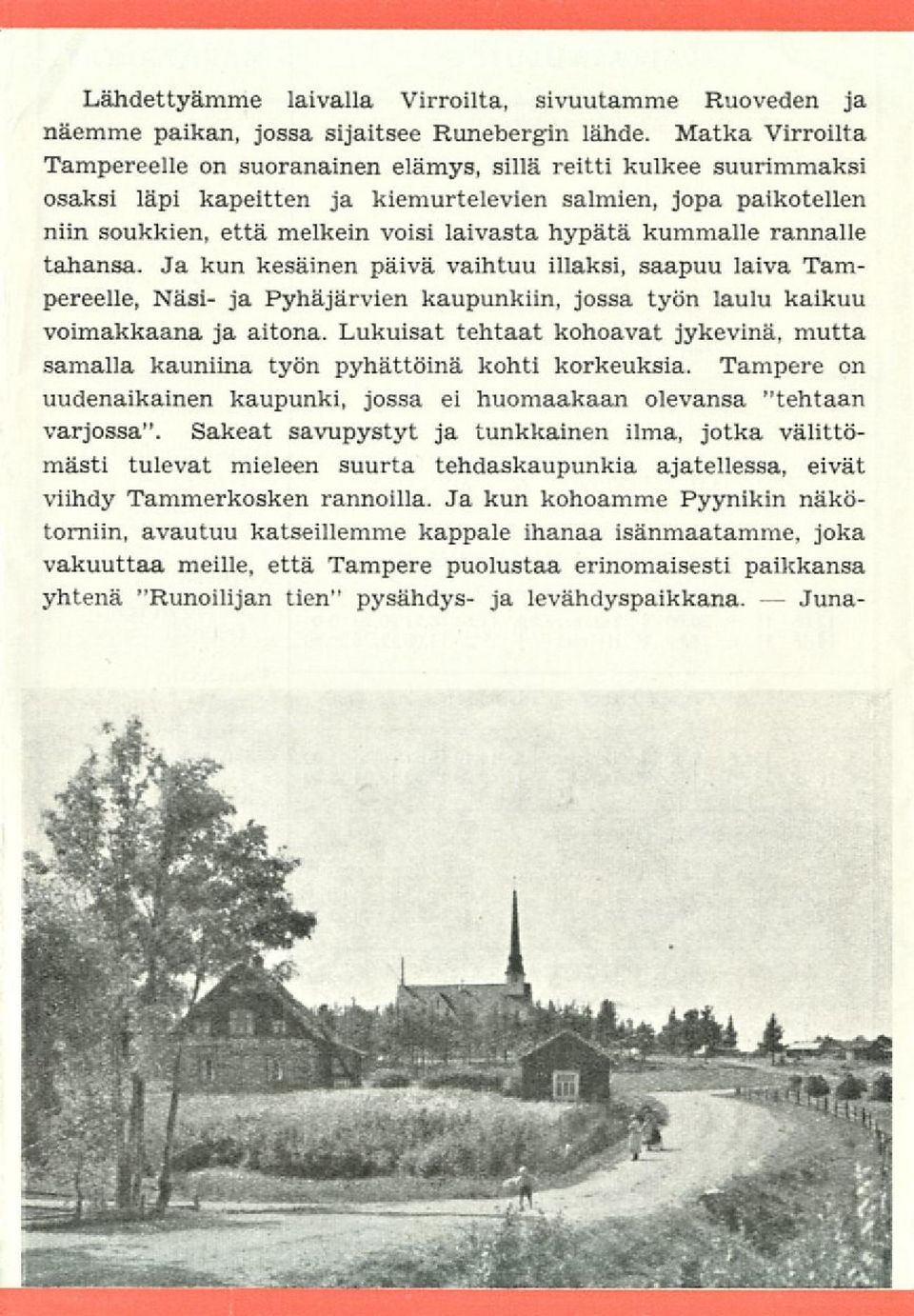 Lähdettyämme laivalla Virroilta, sivuutamme Ruoveden ja näemme paikan, jossa sijaitsee Runebergin lähde. Matka Virroilta Tampereelle on suoranainen elämys, sillä reitti kulkee suurimmaksi osaksi läpi kapeitten ja kiemurtelevien salmien, jopa paikotellen niin soukkien, että melkein voisi laivasta hypätä kummalle rannalle tahansa. Ja kun kesäinen päivä vaihtuu illaksi, saapuu laiva Tampereelle, Näsi- ja Pyhäjärvien kaupunkiin, jossa työn laulu kaikuu voimakkaana ja aitona. Lukuisat tehtaat kohoavat jykevinä, mutta samalla kauniina työn pyhättöinä kohti korkeuksia. Tampere on uudenaikainen kaupunki, jossa ei huomaakaan olevansa "tehtaan varjossa". Sakeat savupystyt ja tunkkainen ilma, jotka välittömästi tulevat mieleen suurta tehdaskaupunkia ajatellessa, eivät viihdy Tammerkosken rannoilla. Ja kun kohoamme Pyynikin näkötorniin, avautuu katseillemme kappale ihanaa isänmaatamme, joka vakuuttaa meille, että Tampere puolustaa erinomaisesti paikkansa yhtenä "Runoilijan tien" pysähdys- ja levähdyspaikkana. — Juna-